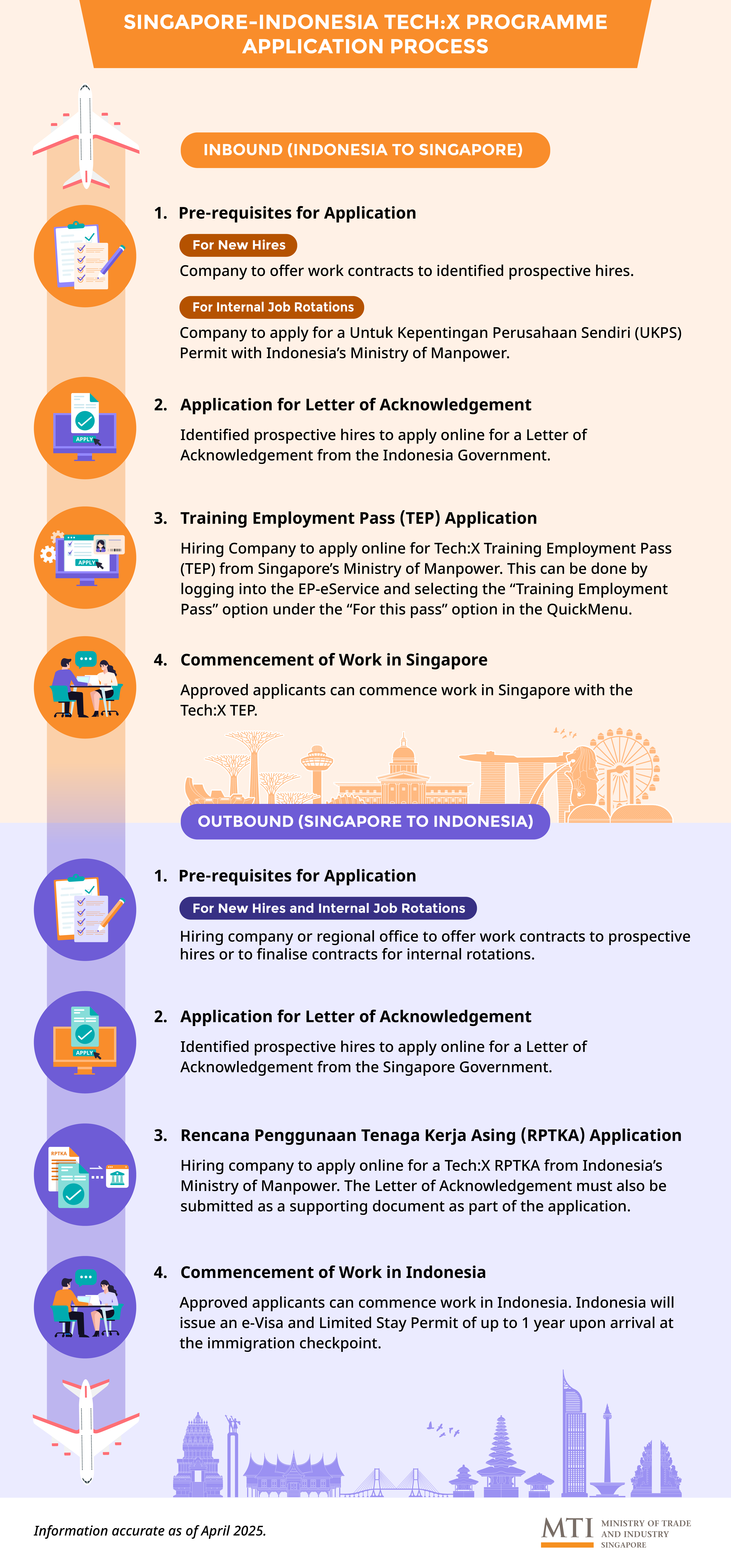 SINGAPORE-INDONESIA TECH:X PROGRAMME APPLICATION PROCESS

INBOUND (INDONESIA TO SINGAPORE)

1. Pre-requisites for Application

For New Hires

Company to offer work contracts to identified prospective hires.

For Internal Job Rotations

Company to apply for a Untuk Kepentingan Perusahaan Sendiri (UKPS) Permit with Indonesia's Ministry of Manpower.

APPLY

2. Application for Letter of Acknowledgement

Identified prospective hires to apply online for a Letter of Acknowledgement from the Indonesia Government.

APPLY

3. Training Employment Pass (TEP) Application

Hiring Company to apply online for Tech:X Training Employment Pass (TEP) from Singapore's Ministry of Manpower. This can be done by logging into the EP-eService and selecting the "Training Employment Pass" option under the "For this pass" option in the QuickMenu.

4. Commencement of Work in Singapore

Approved applicants can commence work in Singapore with the Tech:X TEP.

OUTBOUND (SINGAPORE TO INDONESIA)

1. Pre-requisites for Application

For New Hires and Internal Job Rotations

Hiring company or regional office to offer work contracts to prospective hires or to finalise contracts for internal rotations.

APPLY

2. Application for Letter of Acknowledgement

Identified prospective hires to apply online for a Letter of Acknowledgement from the Singapore Government.

RPTKA

3. Rencana Penggunaan Tenaga Kerja Asing (RPTKA) Application

Hiring company to apply online for a Tech:X RPTKA from Indonesia's Ministry of Manpower. The Letter of Acknowledgement must also be submitted as a supporting document as part of the application.

4. Commencement of Work in Indonesia

Approved applicants can commence work in Indonesia. Indonesia will issue an e-Visa and Limited Stay Permit of up to 1 year upon arrival at the immigration checkpoint.

Information accurate as of April 2025.

MTI MINISTRY OF TRADE AND INDUSTRY SINGAPORE